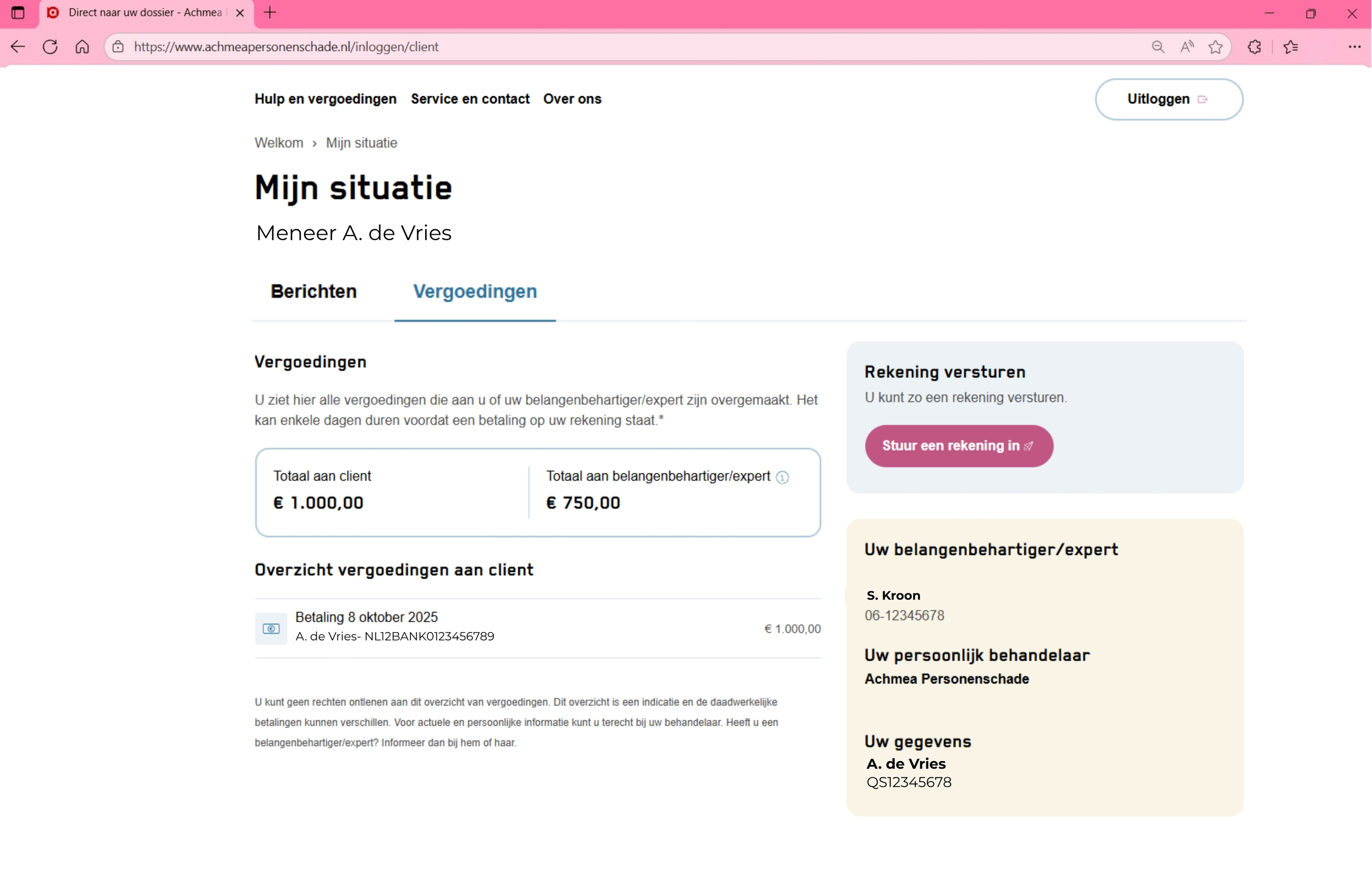 Direct naar uw dossier - Achmea

https://www.achmeapersonenschade.nl/inloggen/client

Hulp en vergoedingen Service en contact Over ons

Uitloggen

Welkom › Mijn situatie

Mijn situatie

Meneer A. de Vries

Berichten Vergoedingen

Vergoedingen

U ziet hier alle vergoedingen die aan u of uw belangenbehartiger/expert zijn overgemaakt. Het kan enkele dagen duren voordat een betaling op uw rekening staat.*

Totaal aan client
€ 1.000,00

Totaal aan belangenbehartiger/expert
€ 750,00

Overzicht vergoedingen aan client

Betaling 8 oktober 2025
A. de Vries- NL12BANK0123456789
€ 1.000,00

U kunt geen rechten ontlenen aan dit overzicht van vergoedingen. Dit overzicht is een indicatie en de daadwerkelijke betalingen kunnen verschillen. Voor actuele en persoonlijke informatie kunt u terecht bij uw behandelaar. Heeft u een belangenbehartiger/expert? Informeer dan bij hem of haar.

Rekening versturen
U kunt zo een rekening versturen.

Stuur een rekening in

Uw belangenbehartiger/expert

S. Kroon
06-12345678

Uw persoonlijk behandelaar
Achmea Personenschade

Uw gegevens
A. de Vries
QS12345678